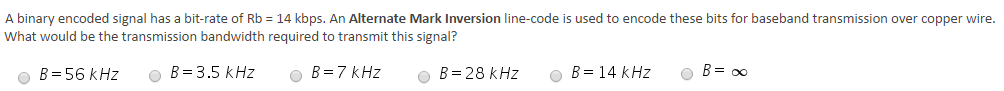 A binary encoded signal has a bit-rate of Rb = 14 kbps. An **Alternate Mark Inversion** line-code is used to encode these bits for baseband transmission over copper wire. What would be the transmission bandwidth required to transmit this signal?

$B = 56\ kHz$

$B = 3.5\ kHz$

$B = 7\ kHz$

$B = 28\ kHz$

$B = 14\ kHz$

$B = \infty$